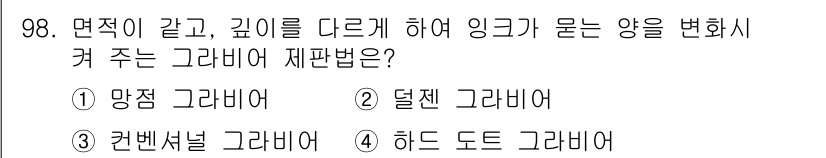 98. 면적이 같고, 깊이를 다르게 하여 잉크가 묻는 양을 변화시켜 주는 그라비어 제판법은?

① 망점 그라비어 ② 덜젠 그라비어

③ 컨벤셔널 그라비어 ④ 하드 도트 그라비어